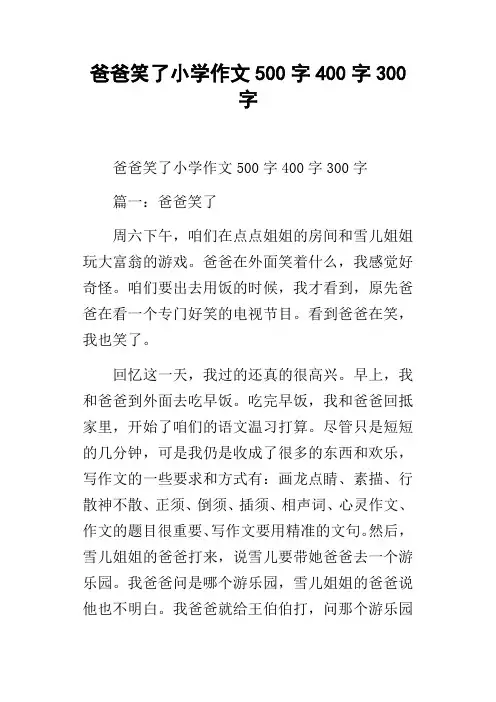 爸爸笑了小学作文 500 字 400 字 300 字

爸爸笑了小学作文 500 字 400 字 300 字

篇一：爸爸笑了

周六下午，咱们在点点姐姐的房间和雪儿姐姐玩大富翁的游戏。爸爸在外面笑着什么，我感觉好奇怪。咱们要出去用饭的时候，我才看到，原先爸爸在看一个专门好笑的电视节目。看到爸爸在笑，我也笑了。

回忆这一天，我过的还真的很高兴。早上，我和爸爸到外面去吃早饭。吃完早饭，我和爸爸回抵家里，开始了咱们的语文温习打算。尽管只是短短的几分钟，可是我仍是收成了很多的东西和欢乐，写作文的一些要求和方式有：画龙点睛、素描、行散神不散、正须、倒须、插须、相声词、心灵作文、作文的题目很重要、写作文要用精准的文句。然后，雪儿姐姐的爸爸打来，说雪儿要带她爸爸去一个游乐园。我爸爸问是哪个游乐园，雪儿姐姐的爸爸说他也不明白。我爸爸就给王伯伯打，问那个游乐园